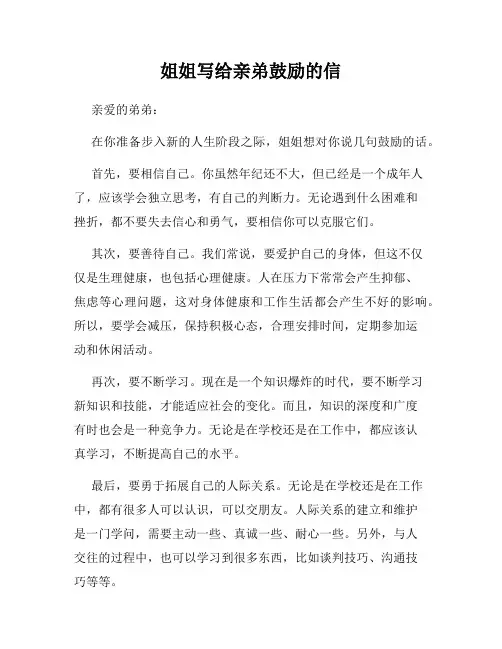 姐姐写给亲弟鼓励的信

亲爱的弟弟：

在你准备步入新的人生阶段之际，姐姐想对你说几句鼓励的话。

首先，要相信自己。你虽然年纪还不大，但已经是一个成年人了，应该学会独立思考，有自己的判断力。无论遇到什么困难和挫折，都不要失去信心和勇气，要相信你可以克服它们。

其次，要善待自己。我们常说，要爱护自己的身体，但这不仅仅是生理健康，也包括心理健康。人在压力下常常会产生抑郁、焦虑等心理问题，这对身体健康和工作生活都会产生不好的影响。所以，要学会减压，保持积极心态，合理安排时间，定期参加运动和休闲活动。

再次，要不断学习。现在是一个知识爆炸的时代，要不断学习新知识和技能，才能适应社会的变化。而且，知识的深度和广度有时也会是一种竞争力。无论是在学校还是在工作中，都应该认真学习，不断提高自己的水平。

最后，要勇于拓展自己的人际关系。无论是在学校还是在工作中，都有很多人可以认识，可以交朋友。人际关系的建立和维护是一门学问，需要主动一些、真诚一些、耐心一些。另外，与人交往的过程中，也可以学习到很多东西，比如谈判技巧、沟通技巧等等。